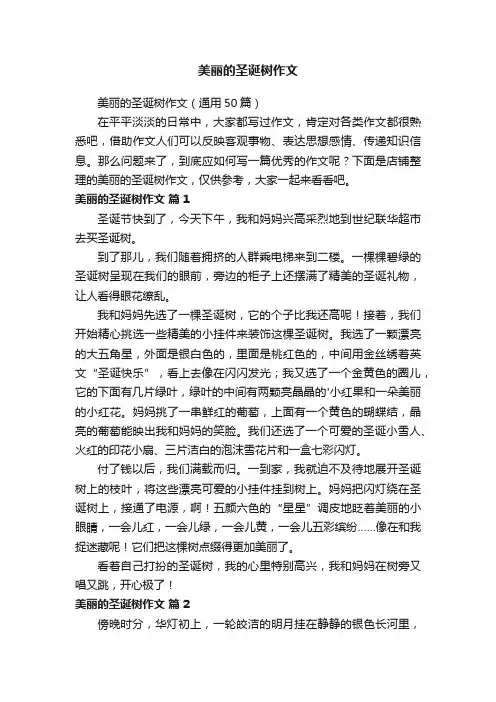 美丽的圣诞树作文

美丽的圣诞树作文（通用50篇）

在平平淡淡的日常中，大家都写过作文，肯定对各类作文都很熟悉吧，借助作文人们可以反映客观事物、表达思想感情、传递知识信息。那么问题来了，到底应如何写一篇优秀的作文呢？下面是店铺整理的美丽的圣诞树作文，仅供参考，大家一起来看看吧。

美丽的圣诞树作文 篇1

圣诞节快到了，今天下午，我和妈妈兴高采烈地到世纪联华超市去买圣诞树。

到了那儿，我们随着拥挤的人群乘电梯来到二楼。一棵棵碧绿的圣诞树呈现在我们的眼前，旁边的柜子上还摆满了精美的圣诞礼物，让人看得眼花缭乱。

我和妈妈先选了一棵圣诞树，它的个子比我还高呢！接着，我们开始精心挑选一些精美的小挂件来装饰这棵圣诞树。我选了一颗漂亮的大五角星，外面是银白色的，里面是桃红色的，中间用金丝绣着英文“圣诞快乐”，看上去像在闪闪发光；我又选了一个金黄色的圈儿，它的下面有几片绿叶，绿叶的中间有两颗亮晶晶的'小红果和一朵美丽的小红花。妈妈挑了一串鲜红的葡萄，上面有一个黄色的蝴蝶结，晶亮的葡萄能映出我和妈妈的笑脸。我们还选了一个可爱的圣诞小雪人、火红的印花小扇、三片洁白的泡沫雪花片和一盒七彩闪灯。

付了钱以后，我们满载而归。一到家，我就迫不及待地展开圣诞树上的枝叶，将这些漂亮可爱的小挂件挂到树上。妈妈把闪灯绕在圣诞树上，接通了电源，啊！五颜六色的“星星”调皮地眨着美丽的小眼睛，一会儿红，一会儿绿，一会儿黄，一会儿五彩缤纷……像在和我捉迷藏呢！它们把这棵树点缀得更加美丽了。

看着自己打扮的圣诞树，我的心里特别高兴，我和妈妈在树旁又唱又跳，开心极了！

美丽的圣诞树作文 篇2

傍晚时分，华灯初上，一轮皎洁的明月挂在静静的银色长河里，